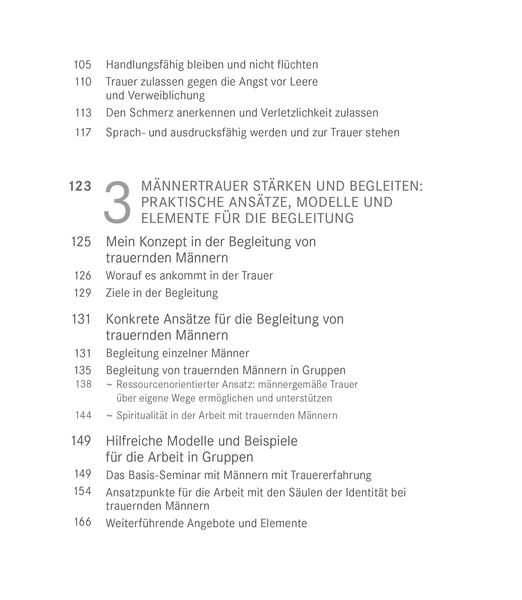 105 Handlungsfähig bleiben und nicht flüchten
110 Trauer zulassen gegen die Angst vor Leere und Verweiblichung
113 Den Schmerz anerkennen und Verletzlichkeit zulassen
117 Sprach- und ausdrucksfähig werden und zur Trauer stehen

123 3 MÄNNERTRAUER STÄRKEN UND BEGLEITEN: PRAKTISCHE ANSÄTZE, MODELLE UND ELEMENTE FÜR DIE BEGLEITUNG

125 Mein Konzept in der Begleitung von trauernden Männern
126 Worauf es ankommt in der Trauer
129 Ziele in der Begleitung

131 Konkrete Ansätze für die Begleitung von trauernden Männern
131 Begleitung einzelner Männer
135 Begleitung von trauernden Männern in Gruppen
138 ~ Ressourcenorientierter Ansatz: männergemäße Trauer über eigene Wege ermöglichen und unterstützen
144 ~ Spiritualität in der Arbeit mit trauernden Männern

149 Hilfreiche Modelle und Beispiele für die Arbeit in Gruppen
149 Das Basis-Seminar mit Männern mit Trauererfahrung
154 Ansatzpunkte für die Arbeit mit den Säulen der Identität bei trauernden Männern
166 Weiterführende Angebote und Elemente